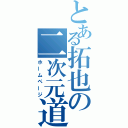 とある拓也の二次元道
ホームページ